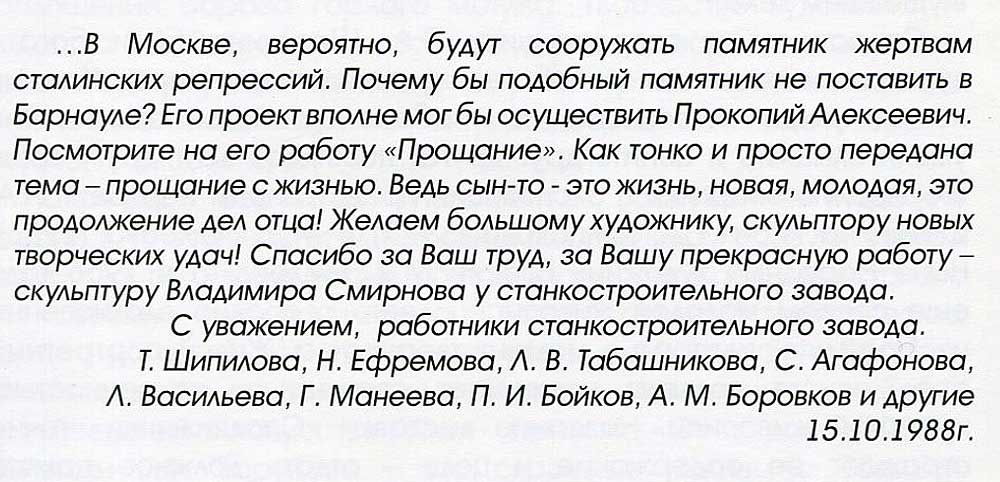 …В Москве, вероятно, будут сооружать памятник жертвам сталинских репрессий. Почему бы подобный памятник не поставить в Барнауле? Его проект вполне мог бы осуществить Прокопий Алексеевич. Посмотрите на его работу «Прощание». Как тонко и просто передана тема – прощание с жизнью. Ведь сын-то - это жизнь, новая, молодая, это продолжение дел отца! Желаем большому художнику, скульптору новых творческих удач! Спасибо за Ваш труд, за Вашу прекрасную работу – скульптуру Владимира Смирнова у станкостроительного завода.

С уважением, работники станкостроительного завода.

Т. Шипилова, Н. Ефремова, Л. В. Табашникова, С. Агафонова, Л. Васильева, Г. Манеева, П. И. Бойков, А. М. Боровков и другие

15.10.1988г.